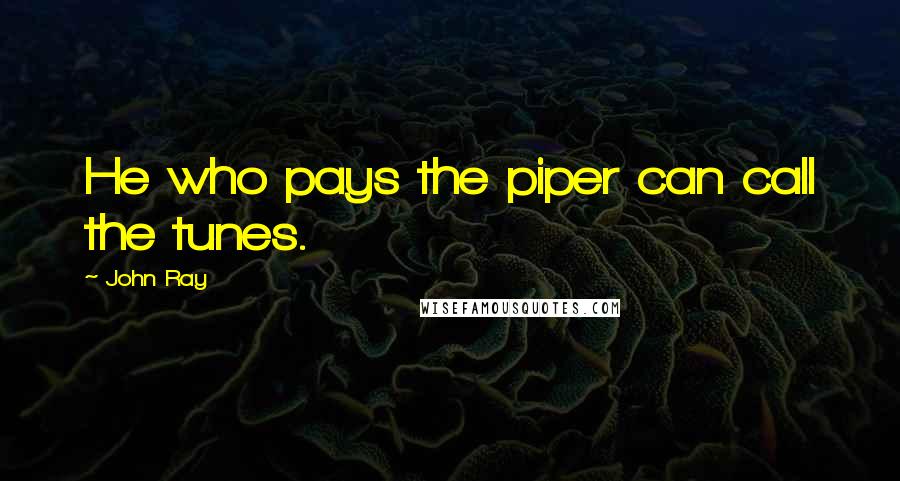 He who pays the piper can call the tunes.

~ John Ray

WISEFAMOUSQUOTES.COM